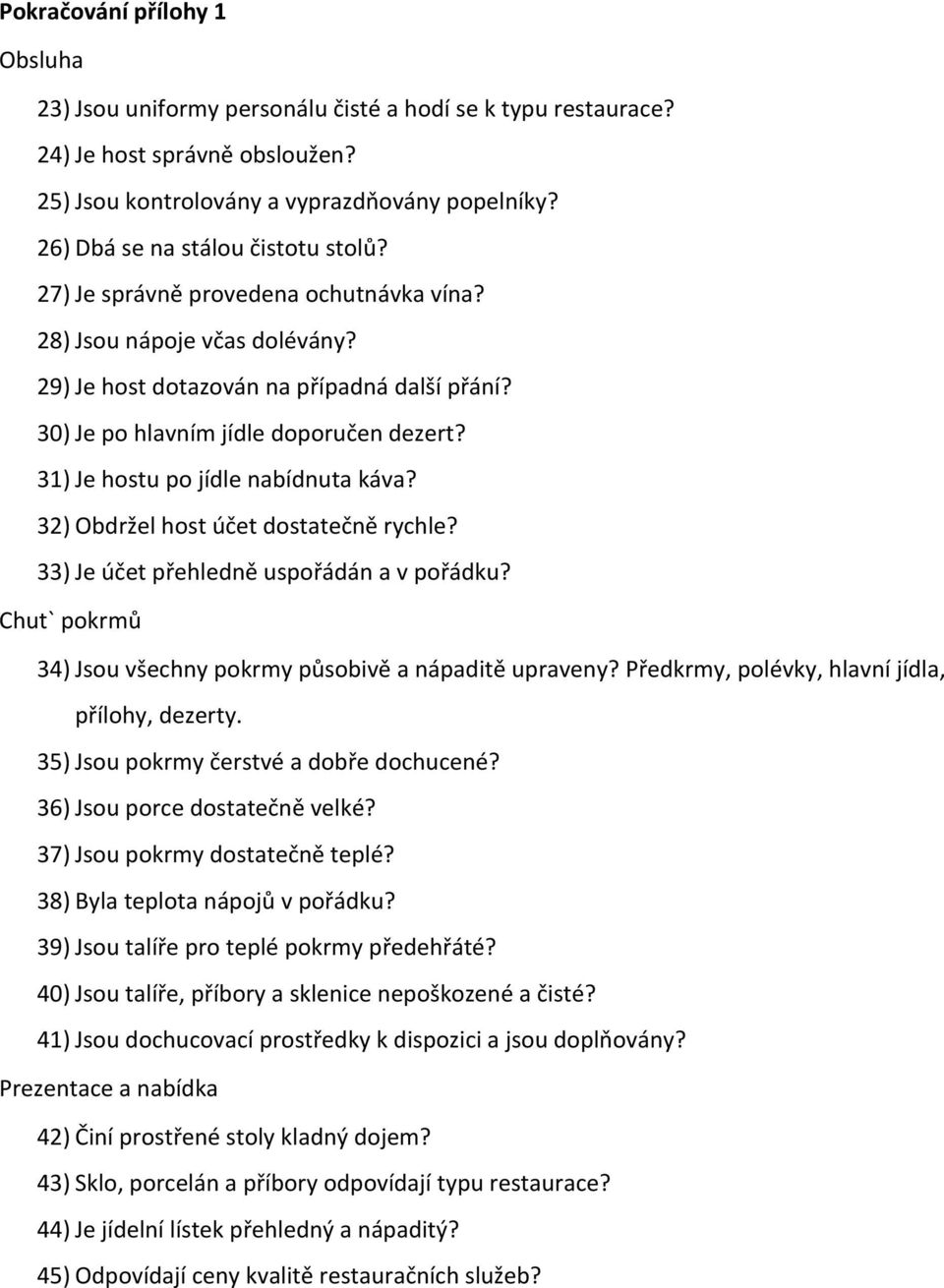 Pokračování přílohy 1

Obsluha

23) Jsou uniformy personálu čisté a hodí se k typu restaurace?

24) Je host správně obsloužen?

25) Jsou kontrolovány a vyprazdňovány popelníky?

26) Dbá se na stálou čistotu stolů?

27) Je správně provedena ochutnávka vína?

28) Jsou nápoje včas dolévány?

29) Je host dotazován na případná další přání?

30) Je po hlavním jídle doporučen dezert?

31) Je hostu po jídle nabídnuta káva?

32) Obdržel host účet dostatečně rychle?

33) Je účet přehledně uspořádán a v pořádku?

Chut` pokrmů

34) Jsou všechny pokrmy působivě a nápaditě upraveny? Předkrmy, polévky, hlavní jídla, přílohy, dezerty.

35) Jsou pokrmy čerstvé a dobře dochucené?

36) Jsou porce dostatečně velké?

37) Jsou pokrmy dostatečně teplé?

38) Byla teplota nápojů v pořádku?

39) Jsou talíře pro teplé pokrmy předehřáté?

40) Jsou talíře, příbory a sklenice nepoškozené a čisté?

41) Jsou dochucovací prostředky k dispozici a jsou doplňovány?

Prezentace a nabídka

42) Činí prostřené stoly kladný dojem?

43) Sklo, porcelán a příbory odpovídají typu restaurace?

44) Je jídelní lístek přehledný a nápaditý?

45) Odpovídají ceny kvalitě restauračních služeb?